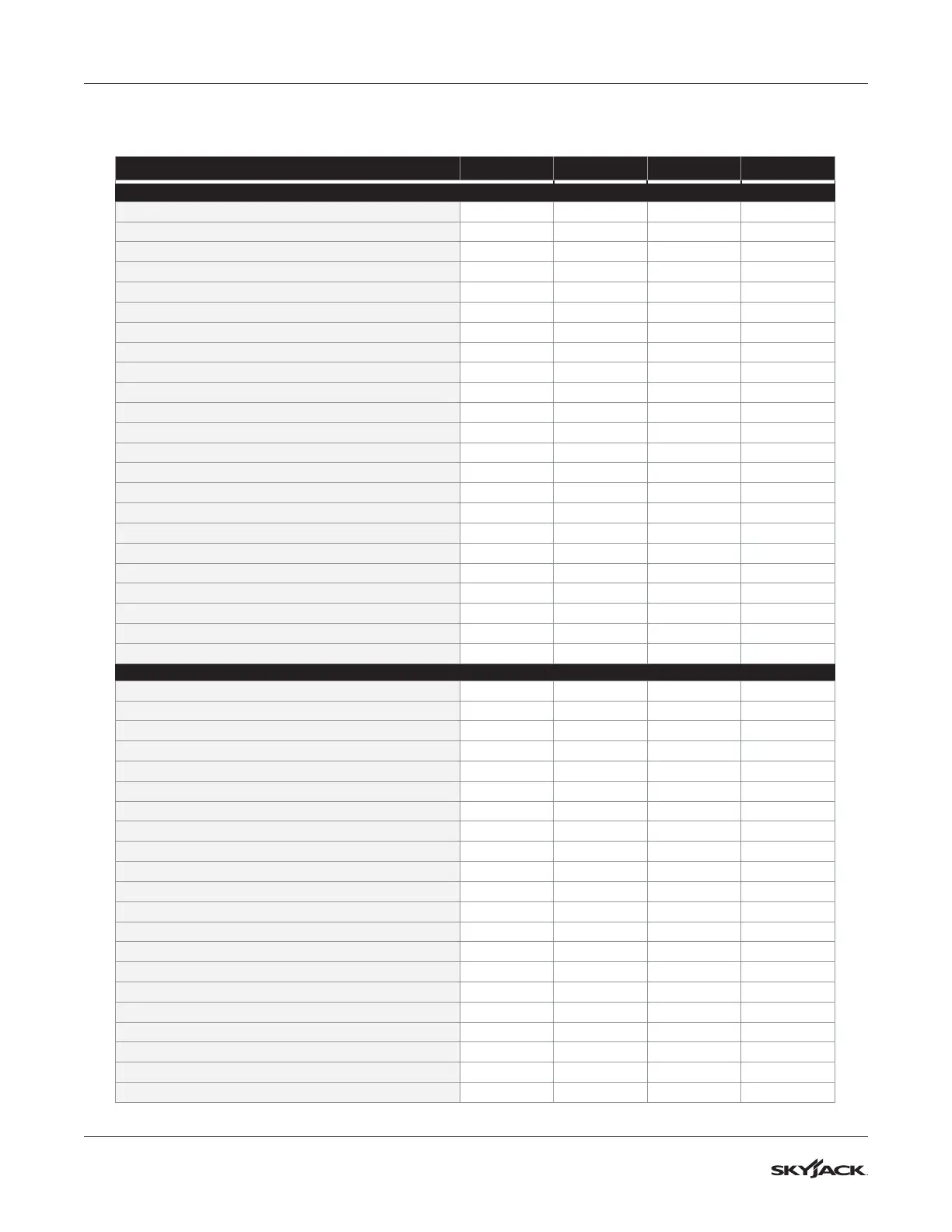 SKYJACK